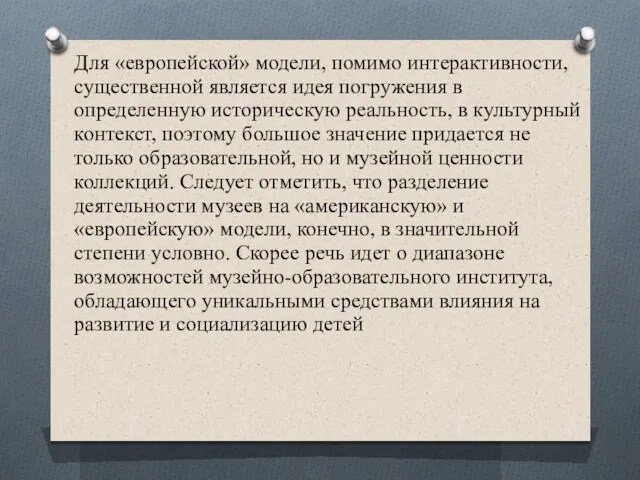 Для «европейской» модели, помимо интерактивности, существенной является идея погружения в определенную историческую реальность, в культурный контекст, поэтому большое значение придается не только образовательной, но и музейной ценности коллекций. Следует отметить, что разделение деятельности музеев на «американскую» и «европейскую» модели, конечно, в значительной степени условно. Скорее речь идет о диапазоне возможностей музейно-образовательного института, обладающего уникальными средствами влияния на развитие и социализацию детей